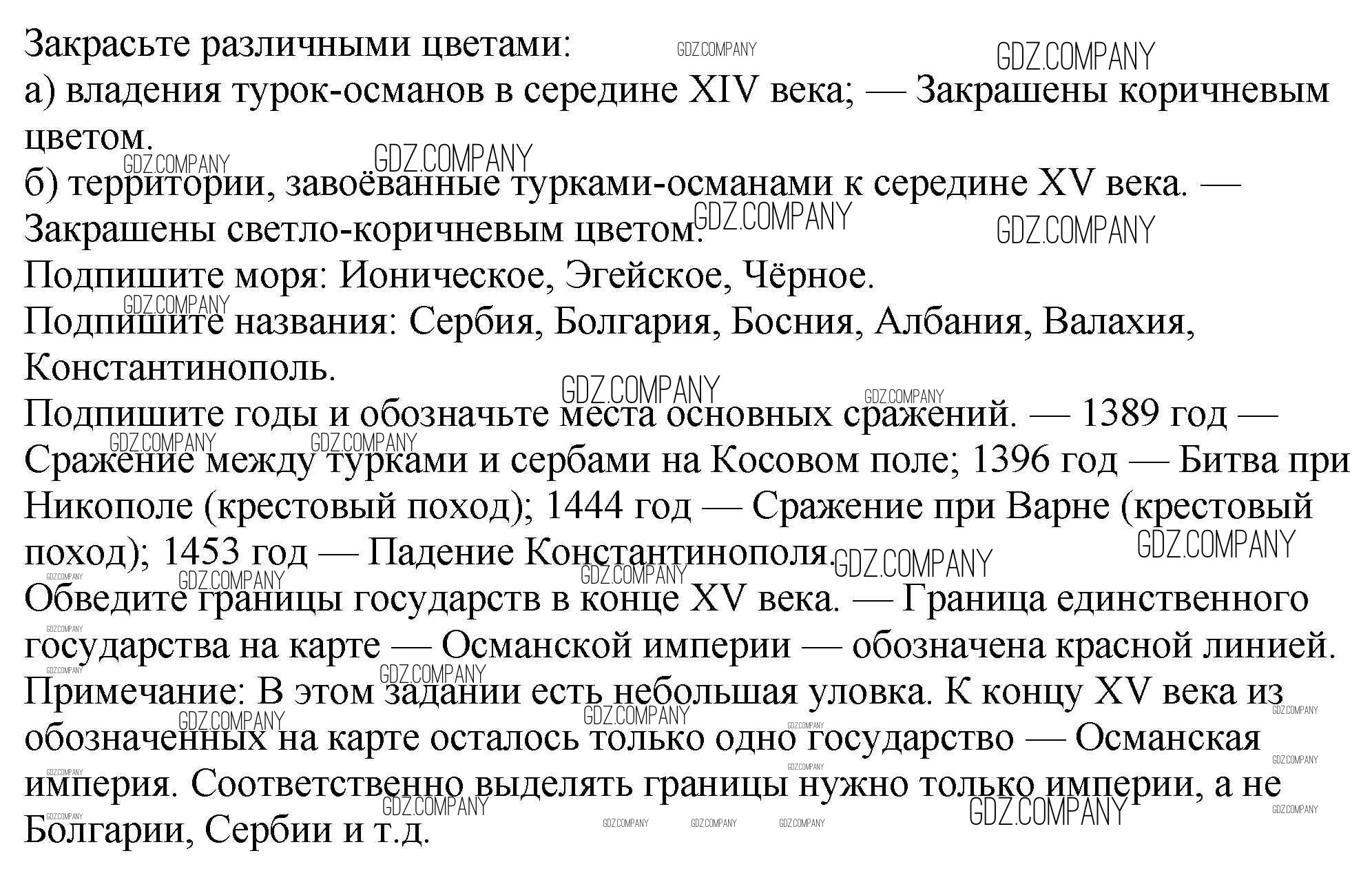 Закрасьте различными цветами:
а) владения турок-османов в середине XIV века; — Закрашены коричневым цветом.
б) территории, завоёванные турками-османами к середине XV века. — Закрашены светло-коричневым цветом.
Подпишите моря: Ионическое, Эгейское, Чёрное.
Подпишите названия: Сербия, Болгария, Босния, Албания, Валахия, Константинополь.
Подпишите годы и обозначьте места основных сражений. — 1389 год — Сражение между турками и сербами на Косовом поле; 1396 год — Битва при Никополе (крестовый поход); 1444 год — Сражение при Варне (крестовый поход); 1453 год — Падение Константинополя.
Обведите границы государств в конце XV века. — Граница единственного государства на карте — Османской империи — обозначена красной линией.
Примечание: В этом задании есть небольшая уловка. К концу XV века из обозначенных на карте осталось только одно государство — Османская империя. Соответственно выделять границы нужно только империи, а не Болгарии, Сербии и т.д.

GDZ.COMPANY